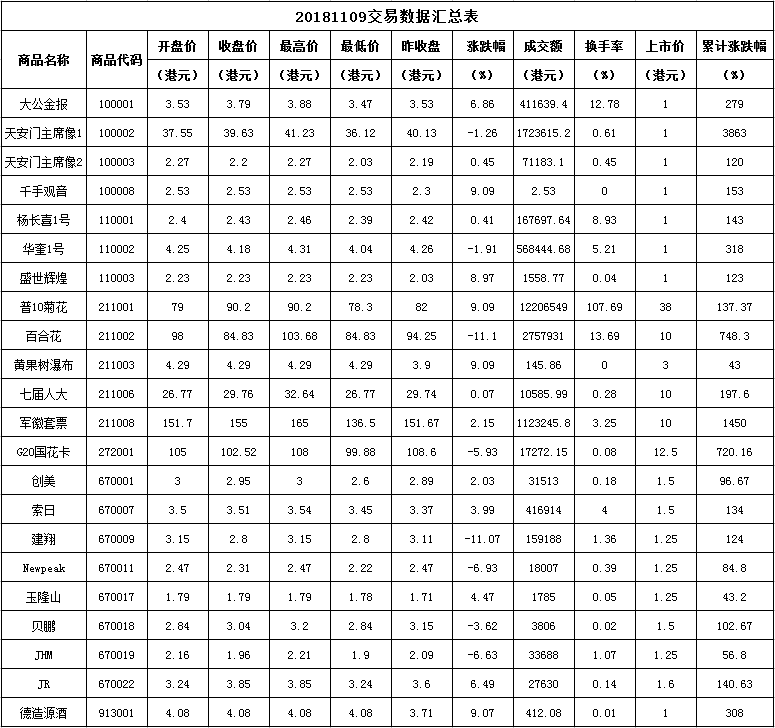 20181109交易数据汇总表

| 商品名称 | 商品代码 | 开盘价（港元） | 收盘价（港元） | 最高价（港元） | 最低价（港元） | 昨收盘（港元） | 涨跌幅（%） | 成交额（港元） | 换手率（%） | 上市价（港元） | 累计涨跌幅（%） |
|---|---|---|---|---|---|---|---|---|---|---|---|
| 大公金报 | 100001 | 3.53 | 3.79 | 3.88 | 3.47 | 3.53 | 6.86 | 411639.4 | 12.78 | 1 | 279 |
| 天安门主席像1 | 100002 | 37.55 | 39.63 | 41.23 | 36.12 | 40.13 | -1.26 | 1723615.2 | 0.61 | 1 | 3863 |
| 天安门主席像2 | 100003 | 2.27 | 2.2 | 2.27 | 2.03 | 2.19 | 0.45 | 71183.1 | 0.45 | 1 | 120 |
| 千手观音 | 100008 | 2.53 | 2.53 | 2.53 | 2.53 | 2.3 | 9.09 | 2.53 | 0 | 1 | 153 |
| 杨长喜1号 | 110001 | 2.4 | 2.43 | 2.46 | 2.39 | 2.42 | 0.41 | 167697.64 | 8.93 | 1 | 143 |
| 华奎1号 | 110002 | 4.25 | 4.18 | 4.31 | 4.04 | 4.26 | -1.91 | 568444.68 | 5.21 | 1 | 318 |
| 盛世辉煌 | 110003 | 2.23 | 2.23 | 2.23 | 2.23 | 2.03 | 8.97 | 1558.77 | 0.04 | 1 | 123 |
| 普10菊花 | 211001 | 79 | 90.2 | 90.2 | 78.3 | 82 | 9.09 | 12206549 | 107.69 | 38 | 137.37 |
| 百合花 | 211002 | 98 | 84.83 | 103.68 | 84.83 | 94.25 | -11.1 | 2757931 | 13.69 | 10 | 748.3 |
| 黄果树瀑布 | 211003 | 4.29 | 4.29 | 4.29 | 4.29 | 3.9 | 9.09 | 145.86 | 0 | 3 | 43 |
| 七届人大 | 211006 | 26.77 | 29.76 | 32.64 | 26.77 | 29.74 | 0.07 | 10585.99 | 0.28 | 10 | 197.6 |
| 军徽套票 | 211008 | 151.7 | 155 | 165 | 136.5 | 151.67 | 2.15 | 1123245.8 | 3.25 | 10 | 1450 |
| G20国花卡 | 272001 | 105 | 102.52 | 108 | 99.88 | 108.6 | -5.93 | 17272.15 | 0.08 | 12.5 | 720.16 |
| 创美 | 670001 | 3 | 2.95 | 3 | 2.6 | 2.89 | 2.03 | 31513 | 0.18 | 1.5 | 96.67 |
| 索日 | 670007 | 3.5 | 3.51 | 3.54 | 3.45 | 3.37 | 3.99 | 416914 | 4 | 1.5 | 134 |
| 建翔 | 670009 | 3.15 | 2.8 | 3.15 | 2.8 | 3.11 | -11.07 | 159188 | 1.36 | 1.25 | 124 |
| Newpeak | 670011 | 2.47 | 2.31 | 2.47 | 2.22 | 2.47 | -6.93 | 18007 | 0.39 | 1.25 | 84.8 |
| 玉隆山 | 670017 | 1.79 | 1.79 | 1.79 | 1.78 | 1.71 | 4.47 | 1785 | 0.05 | 1.25 | 43.2 |
| 贝鹏 | 670018 | 2.84 | 3.04 | 3.2 | 2.84 | 3.15 | -3.62 | 3806 | 0.02 | 1.5 | 102.67 |
| JHM | 670019 | 2.16 | 1.96 | 2.21 | 1.9 | 2.09 | -6.63 | 33688 | 1.07 | 1.25 | 56.8 |
| JR | 670022 | 3.24 | 3.85 | 3.85 | 3.24 | 3.6 | 6.49 | 27630 | 0.14 | 1.6 | 140.63 |
| 德造源酒 | 913001 | 4.08 | 4.08 | 4.08 | 4.08 | 3.71 | 9.07 | 412.08 | 0.01 | 1 | 308 |